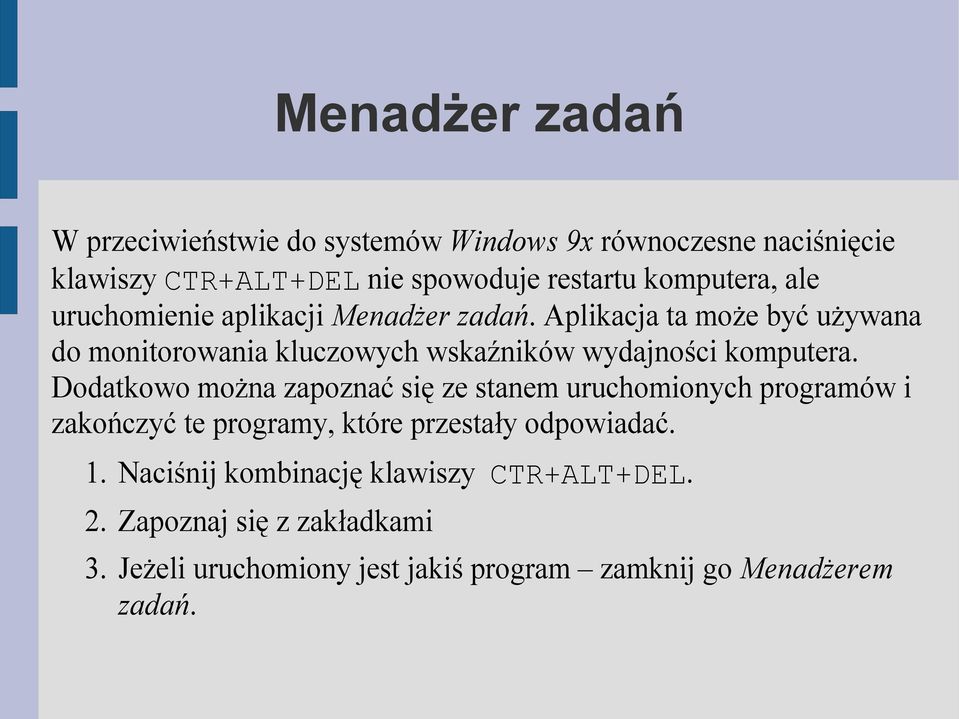 Menadżer zadań

W przeciwieństwie do systemów Windows 9x równoczesne naciśnięcie klawiszy CTR+ALT+DEL nie spowoduje restartu komputera, ale uruchomienie aplikacji Menadżer zadań. Aplikacja ta może być używana do monitorowania kluczowych wskaźników wydajności komputera. Dodatkowo można zapoznać się ze stanem uruchomionych programów i zakończyć te programy, które przestały odpowiadać.

1. Naciśnij kombinację klawiszy CTR+ALT+DEL.
2. Zapoznaj się z zakładkami
3. Jeżeli uruchomiony jest jakiś program – zamknij go Menadżerem zadań.